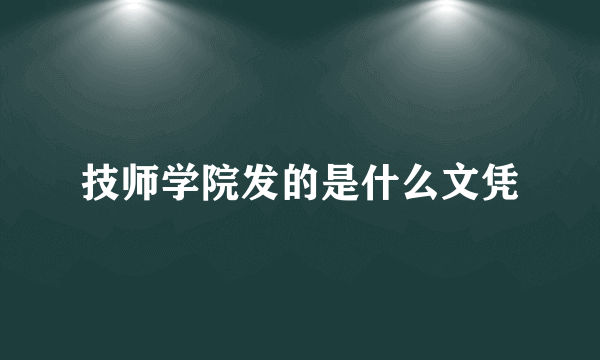 技师学院发的是什么文凭